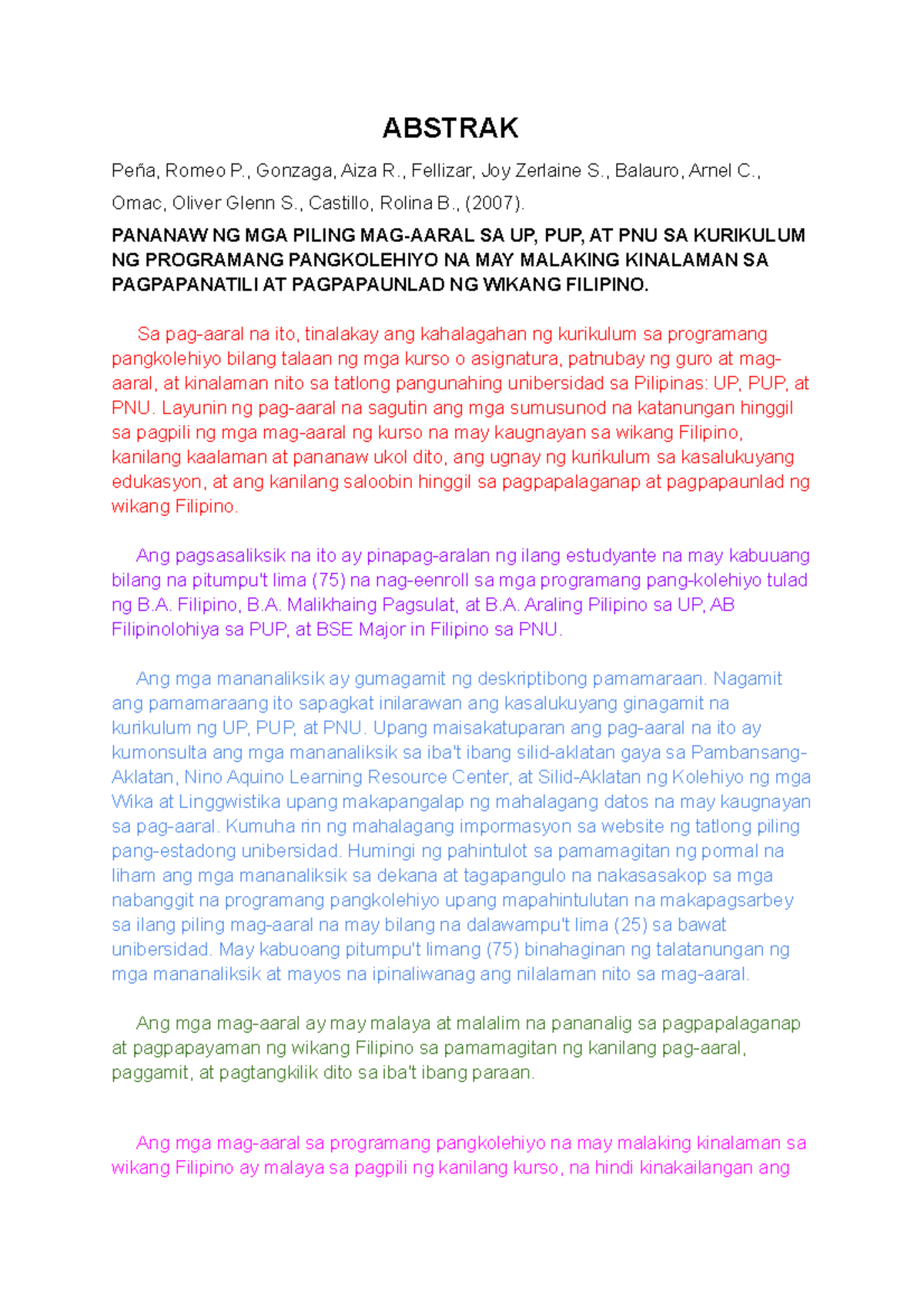 ABSTRAK

Peña, Romeo P., Gonzaga, Aiza R., Fellizar, Joy Zerlaine S., Balauro, Arnel C., Omac, Oliver Glenn S., Castillo, Rolina B., (2007).

PANANAW NG MGA PILING MAG-AARAL SA UP, PUP, AT PNU SA KURIKULUM NG PROGRAMANG PANGKOLEHIYO NA MAY MALAKING KINALAMAN SA PAGPAPANATILI AT PAGPAPAUNLAD NG WIKANG FILIPINO.

Sa pag-aaral na ito, tinalakay ang kahalagahan ng kurikulum sa programang pangkolehiyo bilang talaan ng mga kurso o asignatura, patnubay ng guro at mag-aaral, at kinalaman nito sa tatlong pangunahing unibersidad sa Pilipinas: UP, PUP, at PNU. Layunin ng pag-aaral na sagutin ang mga sumusunod na katanungan hinggil sa pagpili ng mga mag-aaral ng kurso na may kaugnayan sa wikang Filipino, kanilang kaalaman at pananaw ukol dito, ang ugnay ng kurikulum sa kasalukuyang edukasyon, at ang kanilang saloobin hinggil sa pagpapalaganap at pagpapaunlad ng wikang Filipino.

Ang pagsasaliksik na ito ay pinapag-aralan ng ilang estudyante na may kabuuang bilang na pitumpu't lima (75) na nag-eenroll sa mga programang pang-kolehiyo tulad ng B.A. Filipino, B.A. Malikhaing Pagsulat, at B.A. Araling Pilipino sa UP, AB Filipinolohiya sa PUP, at BSE Major in Filipino sa PNU.

Ang mga mananaliksik ay gumagamit ng deskriptibong pamamaraan. Nagamit ang pamamaraang ito sapagkat inilarawan ang kasalukuyang ginagamit na kurikulum ng UP, PUP, at PNU. Upang maisakatuparan ang pag-aaral na ito ay kumonsulta ang mga mananaliksik sa iba't ibang silid-aklatan gaya sa Pambansang-Aklatan, Nino Aquino Learning Resource Center, at Silid-Aklatan ng Kolehiyo ng mga Wika at Linggwistika upang makapangalap ng mahalagang datos na may kaugnayan sa pag-aaral. Kumuha rin ng mahalagang impormasyon sa website ng tatlong piling pang-estadong unibersidad. Humingi ng pahintulot sa pamamagitan ng pormal na liham ang mga mananaliksik sa dekana at tagapangulo na nakasasakop sa mga nabanggit na programang pangkolehiyo upang mapahintulutan na makapagsarbey sa ilang piling mag-aaral na may bilang na dalawampu't lima (25) sa bawat unibersidad. May kabuoang pitumpu't limang (75) binahaginan ng talatanungan ng mga mananaliksik at mayos na ipinaliwanag ang nilalaman nito sa mag-aaral.

Ang mga mag-aaral ay may malaya at malalim na pananalig sa pagpapalaganap at pagpapayaman ng wikang Filipino sa pamamagitan ng kanilang pag-aaral, paggamit, at pagtangkilik dito sa iba't ibang paraan.

Ang mga mag-aaral sa programang pangkolehiyo na may malaking kinalaman sa wikang Filipino ay malaya sa pagpili ng kanilang kurso, na hindi kinakailangan ang